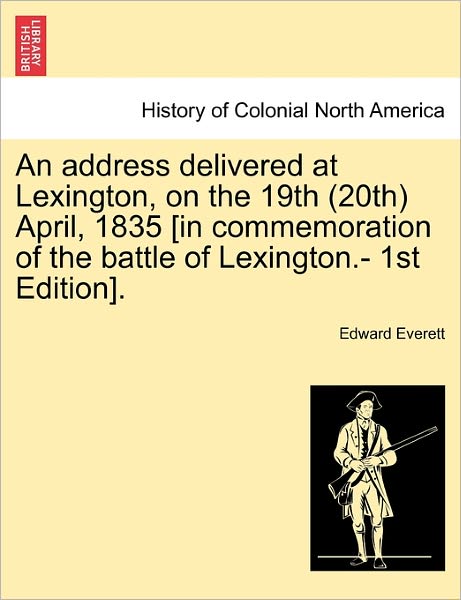 BRITISH LIBRARY

History of Colonial North America

An address delivered at Lexington, on the 19th (20th) April, 1835 [in commemoration of the battle of Lexington.- 1st Edition].

Edward Everett